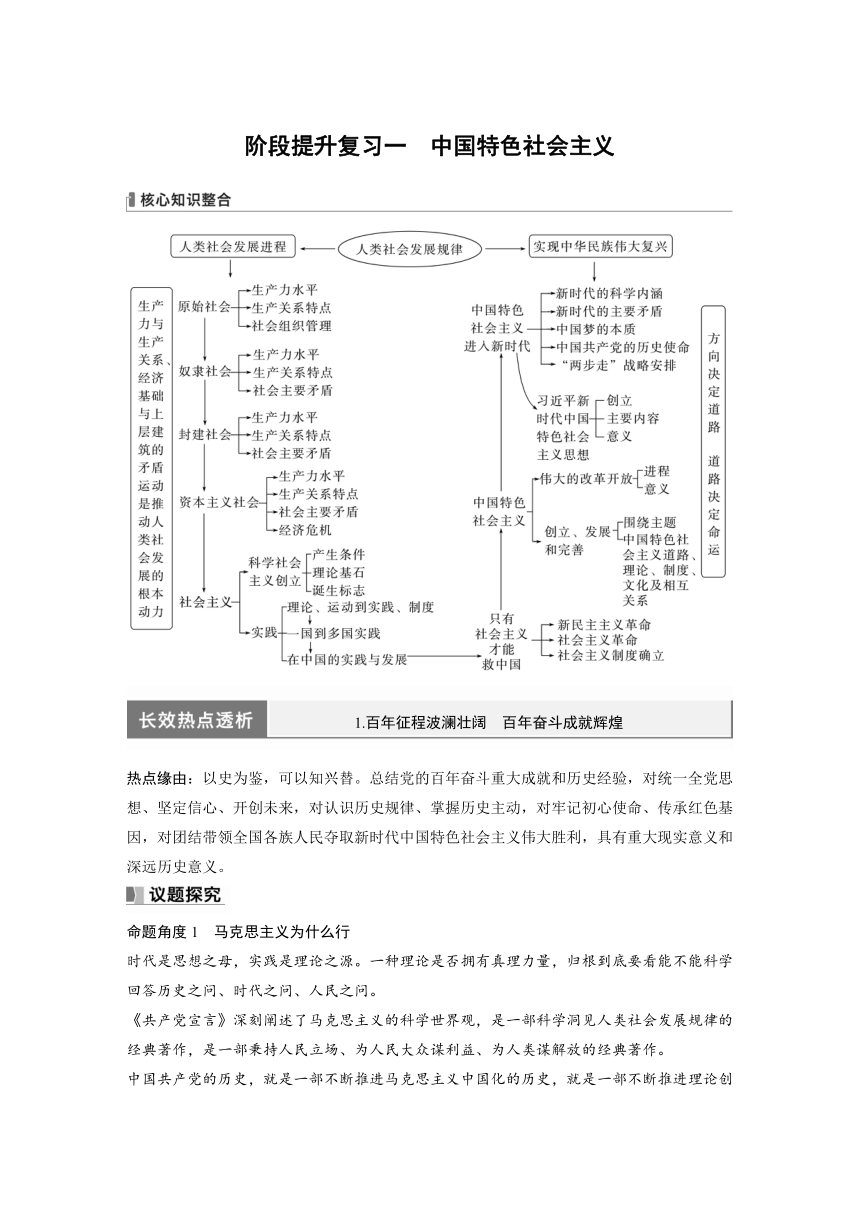 阶段提升复习一　中国特色社会主义

核心知识整合

人类社会发展进程

人类社会发展规律

实现中华民族伟大复兴

生产力与生产关系、经济基础与上层建筑的矛盾运动是推动人类社会发展的根本动力

原始社会
生产力水平
生产关系特点
社会组织管理

奴隶社会
生产力水平
生产关系特点
社会主要矛盾

封建社会
生产力水平
生产关系特点
社会主要矛盾

资本主义社会
生产力水平
生产关系特点
社会主要矛盾
经济危机

社会主义
科学社会主义创立
产生条件
理论基石
诞生标志
实践
理论、运动到实践、制度
一国到多国实践
在中国的实践与发展

中国特色社会主义进入新时代
新时代的科学内涵
新时代的主要矛盾
中国梦的本质
中国共产党的历史使命
“两步走”战略安排

习近平新时代中国特色社会主义思想
创立
主要内容
意义

中国特色社会主义
伟大的改革开放
进程
意义
创立、发展和完善
围绕主题
中国特色社会主义道路、理论、制度、文化及相互关系

只有社会主义才能救中国
新民主主义革命
社会主义革命
社会主义制度确立

方向决定道路　道路决定命运

长效热点透析

1.百年征程波澜壮阔　百年奋斗成就辉煌

热点缘由：以史为鉴，可以知兴替。总结党的百年奋斗重大成就和历史经验，对统一全党思想、坚定信心、开创未来，对认识历史规律、掌握历史主动，对牢记初心使命、传承红色基因，对团结带领全国各族人民夺取新时代中国特色社会主义伟大胜利，具有重大现实意义和深远历史意义。

议题探究

命题角度 1　马克思主义为什么行

时代是思想之母，实践是理论之源。一种理论是否拥有真理力量，归根到底要看能不能科学回答历史之问、时代之问、人民之问。

《共产党宣言》深刻阐述了马克思主义的科学世界观，是一部科学洞见人类社会发展规律的经典著作，是一部秉持人民立场、为人民大众谋利益、为人类谋解放的经典著作。

中国共产党的历史，就是一部不断推进马克思主义中国化的历史，就是一部不断推进理论创